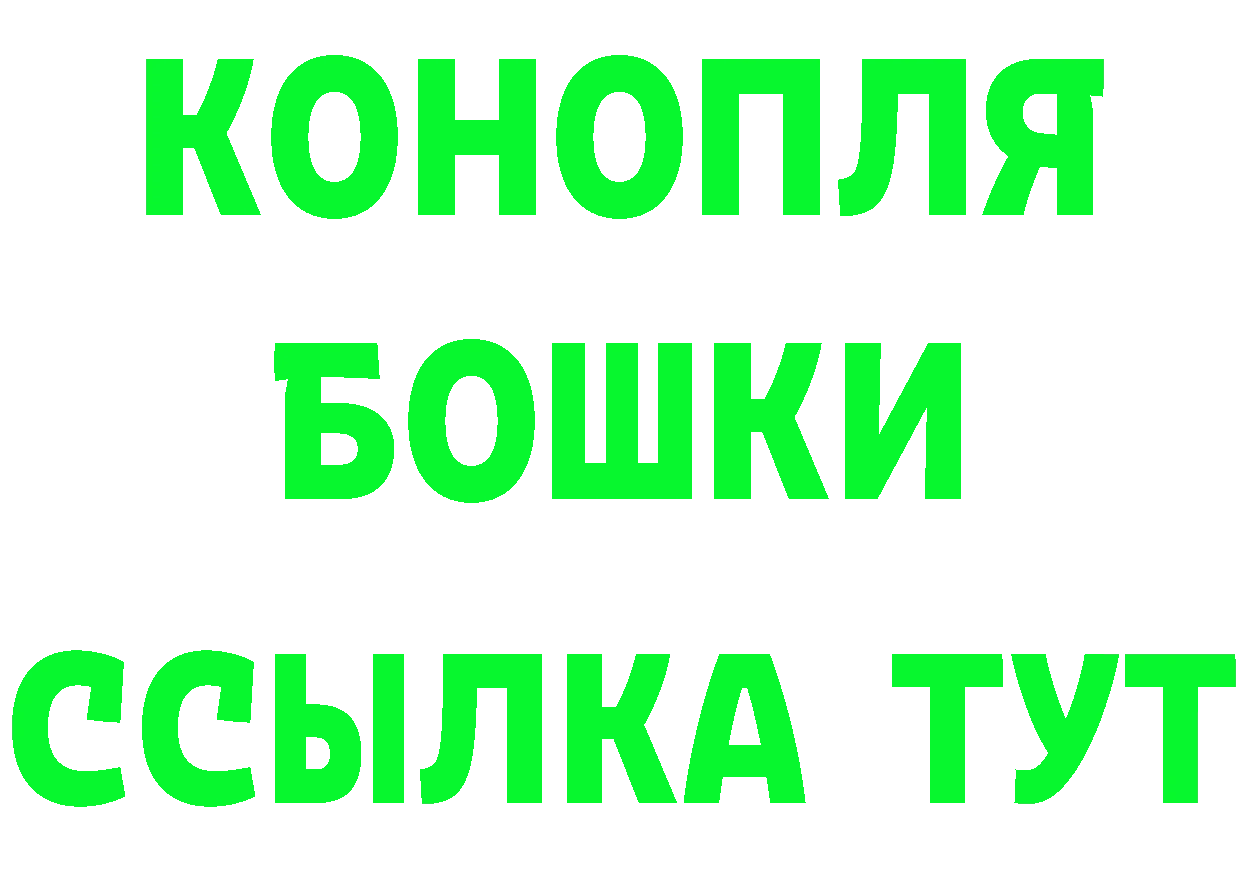 КОНОПЛЯ
БОШКИ
ССЫЛКА ТУТ